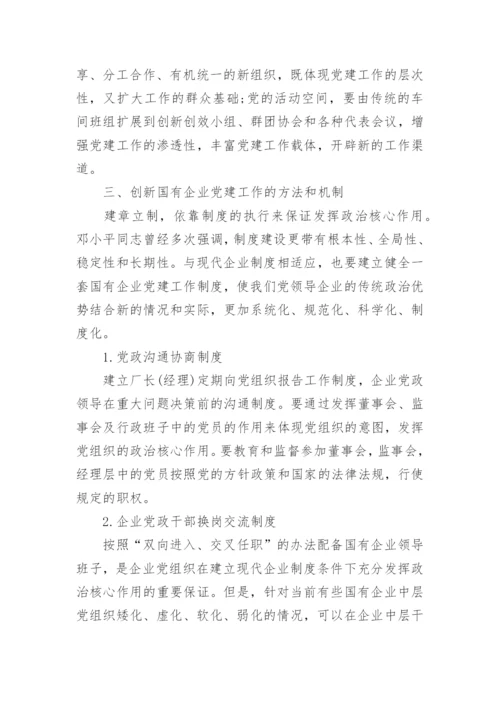 享、分工合作、有机统一的新组织，既体现党建工作的层次性，又扩大工作的群众基础;党的活动空间，要由传统的车间班组扩展到创新创效小组、群团协会和各种代表会议，增强党建工作的渗透性，丰富党建工作载体，开辟新的工作渠道。

三、创新国有企业党建工作的方法和机制

建章立制，依靠制度的执行来保证发挥政治核心作用。邓小平同志曾经多次强调，制度建设更带有根本性、全局性、稳定性和长期性。与现代企业制度相适应，也要建立健全一套国有企业党建工作制度，使我们党领导企业的传统政治优势结合新的情况和实际，更加系统化、规范化、科学化、制度化。

1.党政沟通协商制度

建立厂长(经理)定期向党组织报告工作制度，企业党政领导在重大问题决策前的沟通制度。要通过发挥董事会、监事会及行政班子中的党员的作用来体现党组织的意图，发挥党组织的政治核心作用。要教育和监督参加董事会，监事会，经理层中的党员按照党的方针政策和国家的法律法规，行使规定的职权。

2.企业党政干部换岗交流制度

按照“双向进入、交叉任职”的办法配备国有企业领导班子，是企业党组织在建立现代企业制度条件下充分发挥政治核心作用的重要保证。但是，针对当前有些国有企业中层党组织矮化、虚化、软化、弱化的情况，可以在企业中层干